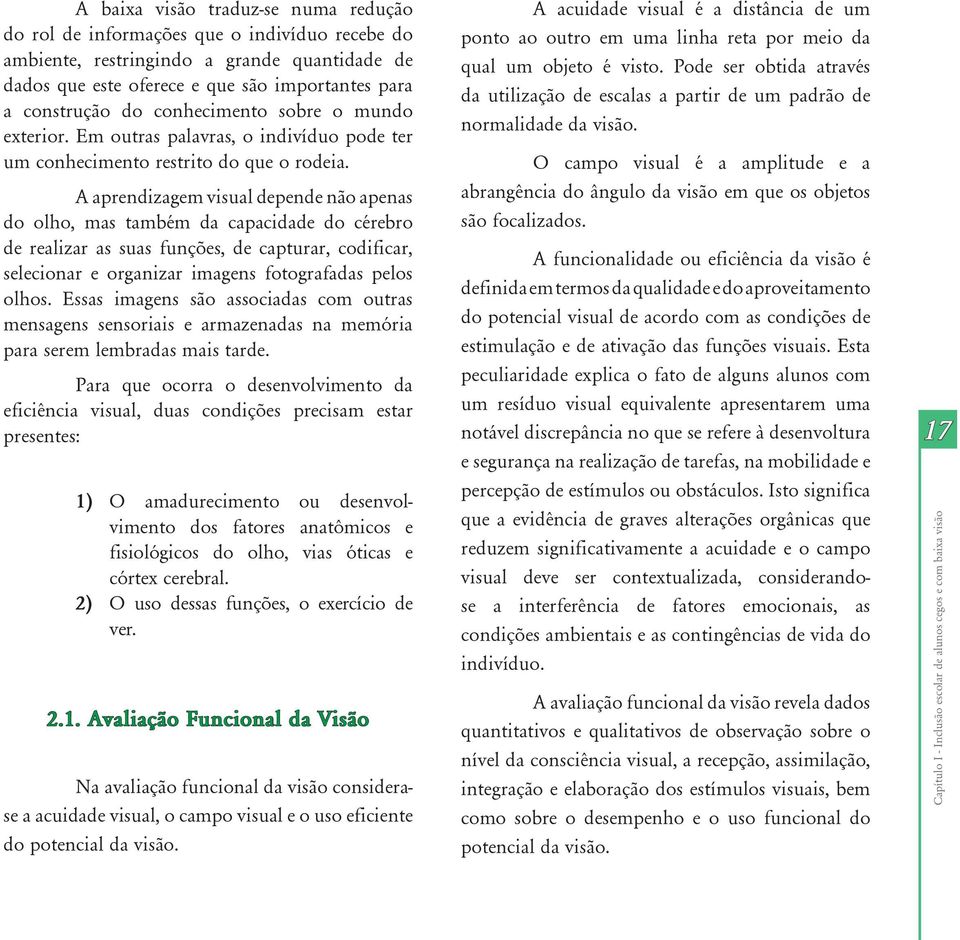 A baixa visão traduz-se numa redução do rol de informações que o indivíduo recebe do ambiente, restringindo a grande quantidade de dados que este oferece e que são importantes para a construção do conhecimento sobre o mundo exterior. Em outras palavras, o indivíduo pode ter um conhecimento restrito do que o rodeia.

A aprendizagem visual depende não apenas do olho, mas também da capacidade do cérebro de realizar as suas funções, de capturar, codificar, selecionar e organizar imagens fotografadas pelos olhos. Essas imagens são associadas com outras mensagens sensoriais e armazenadas na memória para serem lembradas mais tarde.

Para que ocorra o desenvolvimento da eficiência visual, duas condições precisam estar presentes:

1) O amadurecimento ou desenvolvimento dos fatores anatômicos e fisiológicos do olho, vias óticas e córtex cerebral.
2) O uso dessas funções, o exercício de ver.

2.1. Avaliação Funcional da Visão

Na avaliação funcional da visão considera-se a acuidade visual, o campo visual e o uso eficiente do potencial da visão.

A acuidade visual é a distância de um ponto ao outro em uma linha reta por meio da qual um objeto é visto. Pode ser obtida através da utilização de escalas a partir de um padrão de normalidade da visão.

O campo visual é a amplitude e a abrangência do ângulo da visão em que os objetos são focalizados.

A funcionalidade ou eficiência da visão é definida em termos da qualidade e do aproveitamento do potencial visual de acordo com as condições de estimulação e de ativação das funções visuais. Esta peculiaridade explica o fato de alguns alunos com um resíduo visual equivalente apresentarem uma notável discrepância no que se refere à desenvoltura e segurança na realização de tarefas, na mobilidade e percepção de estímulos ou obstáculos. Isto significa que a evidência de graves alterações orgânicas que reduzem significativamente a acuidade e o campo visual deve ser contextualizada, considerando-se a interferência de fatores emocionais, as condições ambientais e as contingências de vida do indivíduo.

A avaliação funcional da visão revela dados quantitativos e qualitativos de observação sobre o nível da consciência visual, a recepção, assimilação, integração e elaboração dos estímulos visuais, bem como sobre o desempenho e o uso funcional do potencial da visão.

17

Capítulo I - Inclusão escolar de alunos cegos e com baixa visão